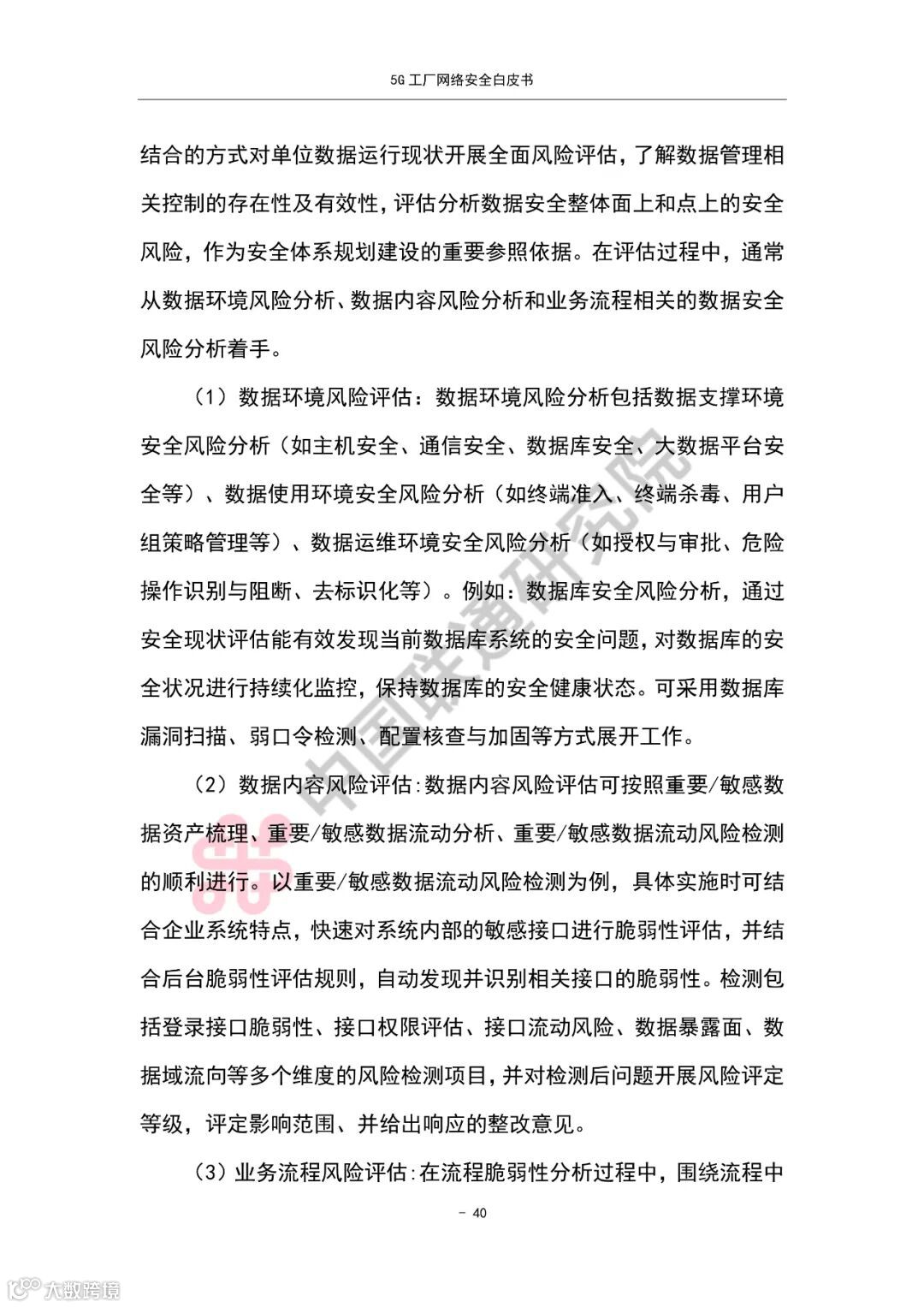 5G 工厂网络安全白皮书

结合的方式对单位数据运行现状开展全面风险评估，了解数据管理相关控制的存在性及有效性，评估分析数据安全整体面上和点上的安全风险，作为安全体系规划建设的重要参照依据。在评估过程中，通常从数据环境风险分析、数据内容风险分析和业务流程相关的数据安全风险分析着手。

（1）数据环境风险评估：数据环境风险分析包括数据支撑环境安全风险分析（如主机安全、通信安全、数据库安全、大数据平台安全等）、数据使用环境安全风险分析（如终端准入、终端杀毒、用户组策略管理等）、数据运维环境安全风险分析（如授权与审批、危险操作识别与阻断、去标识化等）。例如：数据库安全风险分析，通过安全现状评估能有效发现当前数据库系统的安全问题，对数据库的安全状况进行持续化监控，保持数据库的安全健康状态。可采用数据库漏洞扫描、弱口令检测、配置核查与加固等方式展开工作。

（2）数据内容风险评估:数据内容风险评估可按照重要/敏感数据资产梳理、重要/敏感数据流动分析、重要/敏感数据流动风险检测的顺利进行。以重要/敏感数据流动风险检测为例，具体实施时可结合企业系统特点，快速对系统内部的敏感接口进行脆弱性评估，并结合后台脆弱性评估规则，自动发现并识别相关接口的脆弱性。检测包括登录接口脆弱性、接口权限评估、接口流动风险、数据暴露面、数据域流向等多个维度的风险检测项目，并对检测后问题开展风险评定等级，评定影响范围、并给出响应的整改意见。

（3）业务流程风险评估:在流程脆弱性分析过程中，围绕流程中

- 40

中国联通研究院

大数跨境